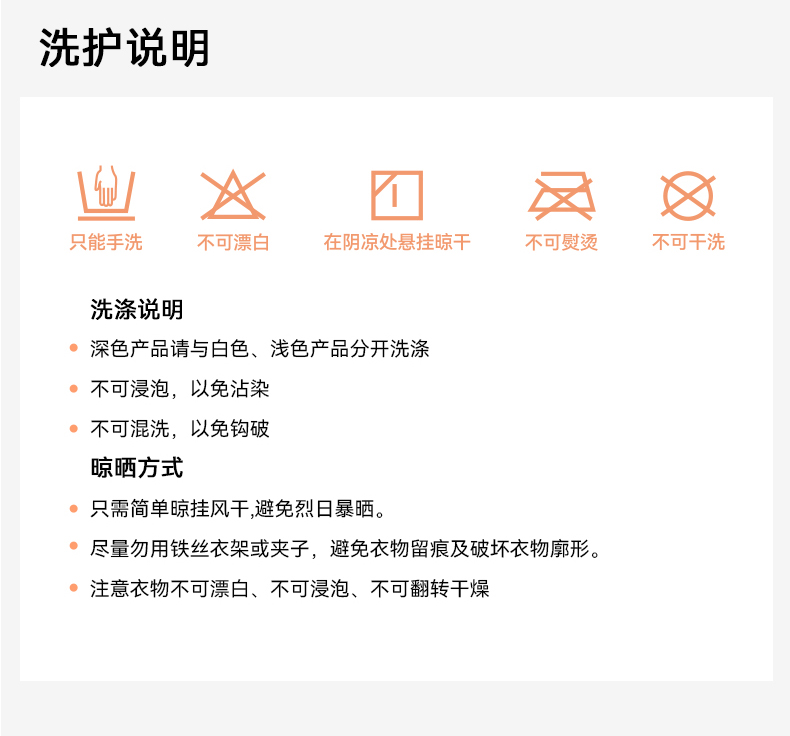 洗护说明

只能手洗

不可漂白

在阴凉处悬挂晾干

不可熨烫

不可干洗

洗涤说明

• 深色产品请与白色、浅色产品分开洗涤

• 不可浸泡，以免沾染

• 不可混洗，以免钩破

晾晒方式

• 只需简单晾挂风干,避免烈日暴晒。

• 尽量勿用铁丝衣架或夹子，避免衣物留痕及破坏衣物廓形。

• 注意衣物不可漂白、不可浸泡、不可翻转干燥